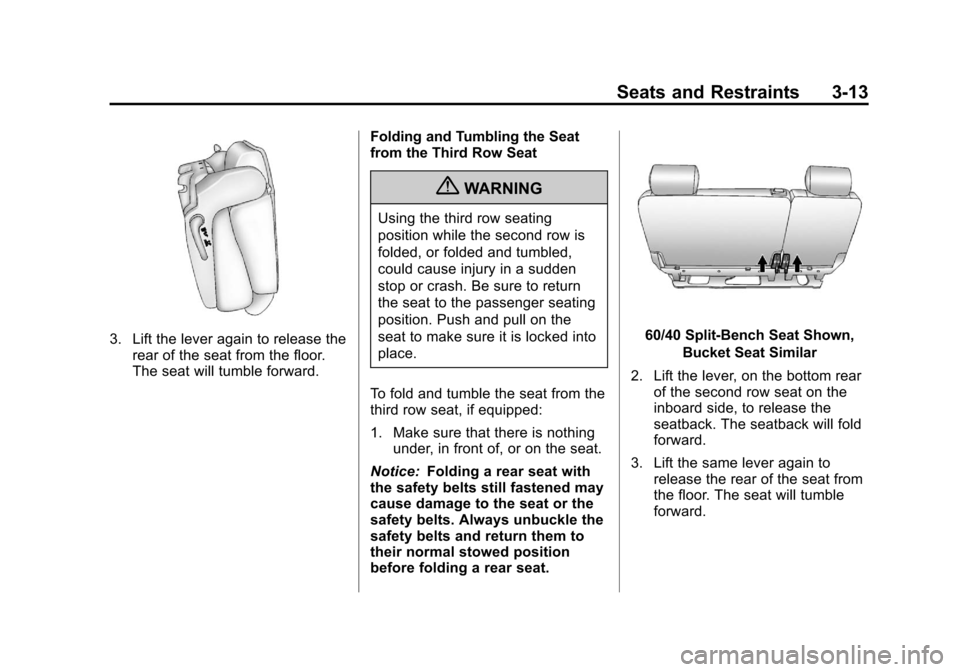 Seats and Restraints 3-13

3. Lift the lever again to release the rear of the seat from the floor. The seat will tumble forward.

Folding and Tumbling the Seat from the Third Row Seat

WARNING

Using the third row seating position while the second row is folded, or folded and tumbled, could cause injury in a sudden stop or crash. Be sure to return the seat to the passenger seating position. Push and pull on the seat to make sure it is locked into place.

To fold and tumble the seat from the third row seat, if equipped:

1. Make sure that there is nothing under, in front of, or on the seat.

Notice: Folding a rear seat with the safety belts still fastened may cause damage to the seat or the safety belts. Always unbuckle the safety belts and return them to their normal stowed position before folding a rear seat.

60/40 Split-Bench Seat Shown, Bucket Seat Similar

2. Lift the lever, on the bottom rear of the second row seat on the inboard side, to release the seatback. The seatback will fold forward.

3. Lift the same lever again to release the rear of the seat from the floor. The seat will tumble forward.

carmanualsonline.info